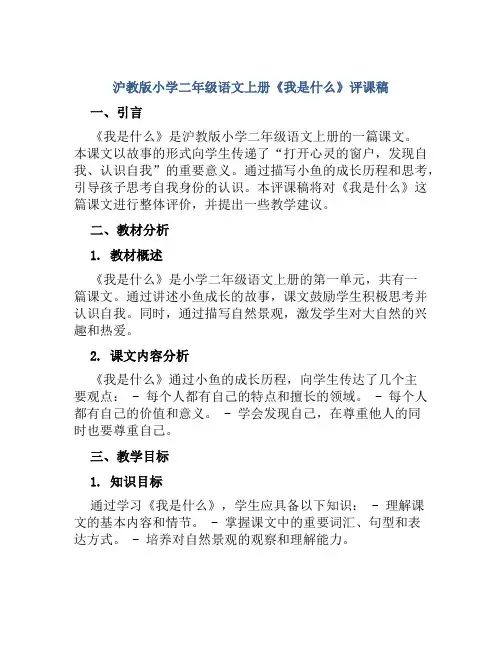 沪教版小学二年级语文上册《我是什么》评课稿

一、引言

《我是什么》是沪教版小学二年级语文上册的一篇课文。本课文以故事的形式向学生传递了“打开心灵的窗户，发现自我、认识自我”的重要意义。通过描写小鱼的成长历程和思考，引导孩子思考自我身份的认识。本评课稿将对《我是什么》这篇课文进行整体评价，并提出一些教学建议。

二、教材分析

1. 教材概述

《我是什么》是小学二年级语文上册的第一单元，共有一篇课文。通过讲述小鱼成长的故事，课文鼓励学生积极思考并认识自我。同时，通过描写自然景观，激发学生对大自然的兴趣和热爱。

2. 课文内容分析

《我是什么》通过小鱼的成长历程，向学生传达了几个主要观点： - 每个人都有自己的特点和擅长的领域。 - 每个人都有自己的价值和意义。 - 学会发现自己，在尊重他人的同时也要尊重自己。

三、教学目标

1. 知识目标

通过学习《我是什么》，学生应具备以下知识： - 理解课文的基本内容和情节。 - 掌握课文中的重要词汇、句型和表达方式。 - 培养对自然景观的观察和理解能力。